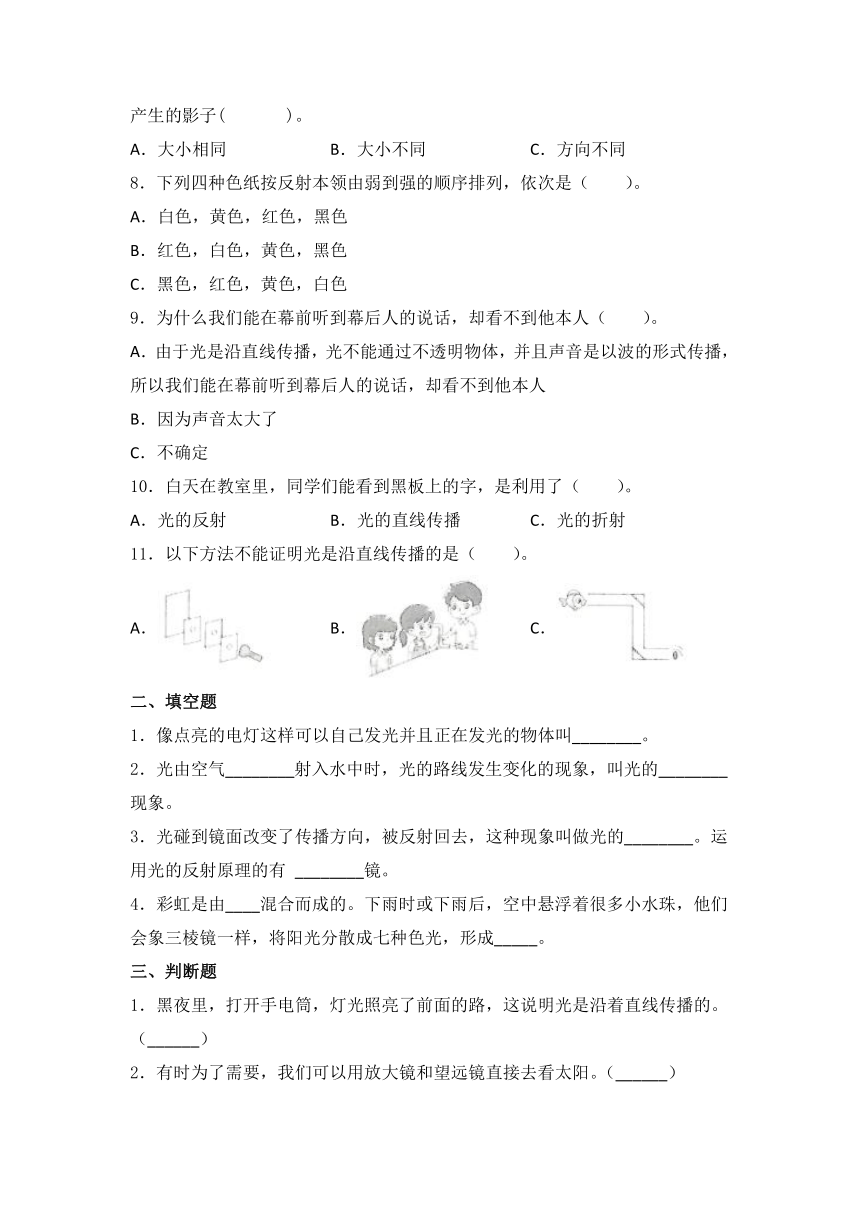 产生的影子(　　　)。

A．大小相同　　　　B．大小不同　　　　C．方向不同

8．下列四种色纸按反射本领由弱到强的顺序排列，依次是（　　）。

A．白色，黄色，红色，黑色

B．红色，白色，黄色，黑色

C．黑色，红色，黄色，白色

9．为什么我们能在幕前听到幕后人的说话，却看不到他本人（　　）。

A．由于光是沿直线传播，光不能通过不透明物体，并且声音是以波的形式传播，所以我们能在幕前听到幕后人的说话，却看不到他本人

B．因为声音太大了

C．不确定

10．白天在教室里，同学们能看到黑板上的字，是利用了（　　）。

A．光的反射　　　　B．光的直线传播　　　　C．光的折射

11．以下方法不能证明光是沿直线传播的是（　　）。

A．　　　　B．　　　　C．

二、填空题

1．像点亮的电灯这样可以自己发光并且正在发光的物体叫________。

2．光由空气________射入水中时，光的路线发生变化的现象，叫光的________现象。

3．光碰到镜面改变了传播方向，被反射回去，这种现象叫做光的________。运用光的反射原理的有 ________镜。

4．彩虹是由____混合而成的。下雨时或下雨后，空中悬浮着很多小水珠，他们会象三棱镜一样，将阳光分散成七种色光，形成_____。

三、判断题

1．黑夜里，打开手电筒，灯光照亮了前面的路，这说明光是沿着直线传播的。（______）

2．有时为了需要，我们可以用放大镜和望远镜直接去看太阳。(______)